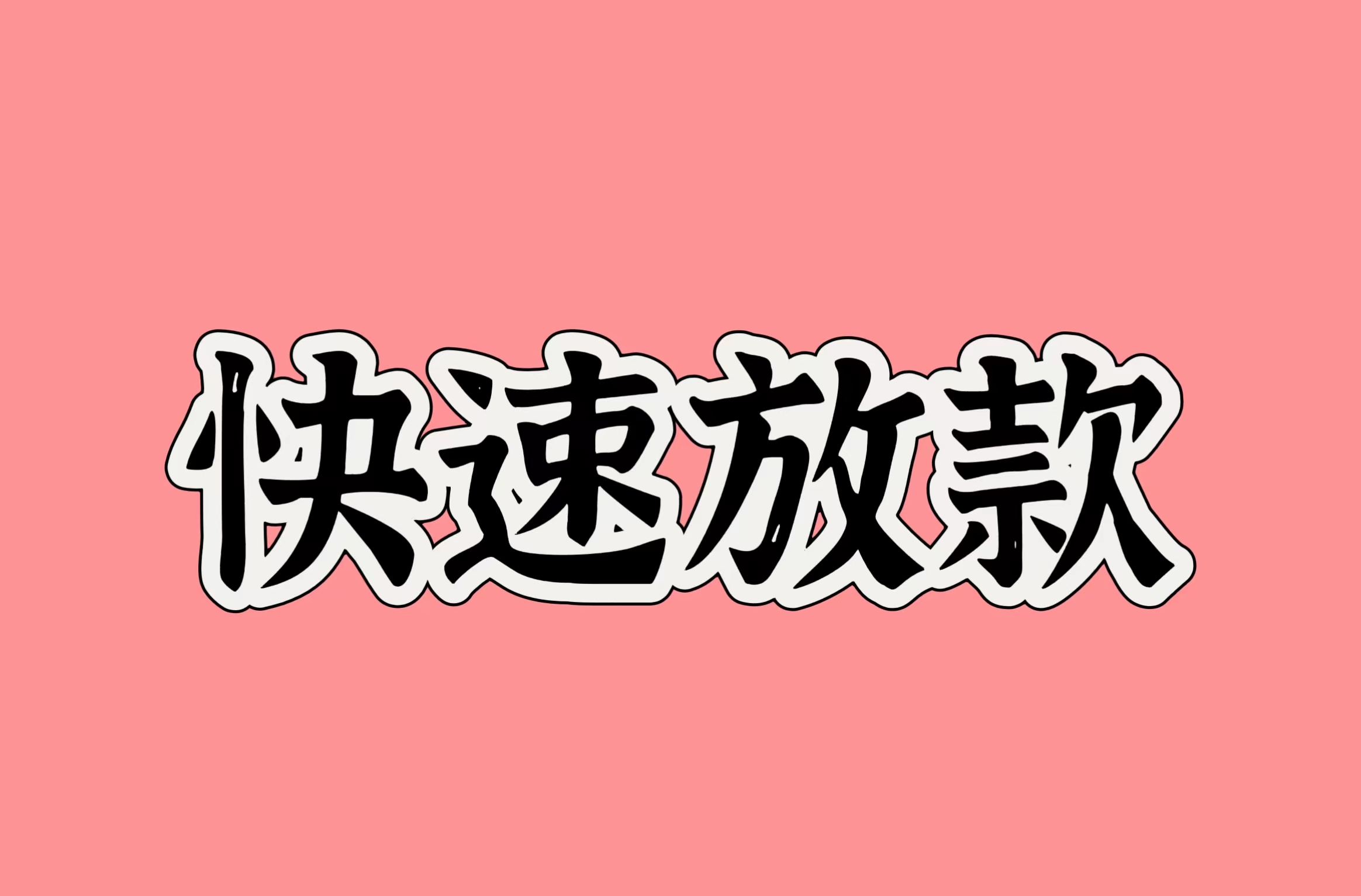 快速放款